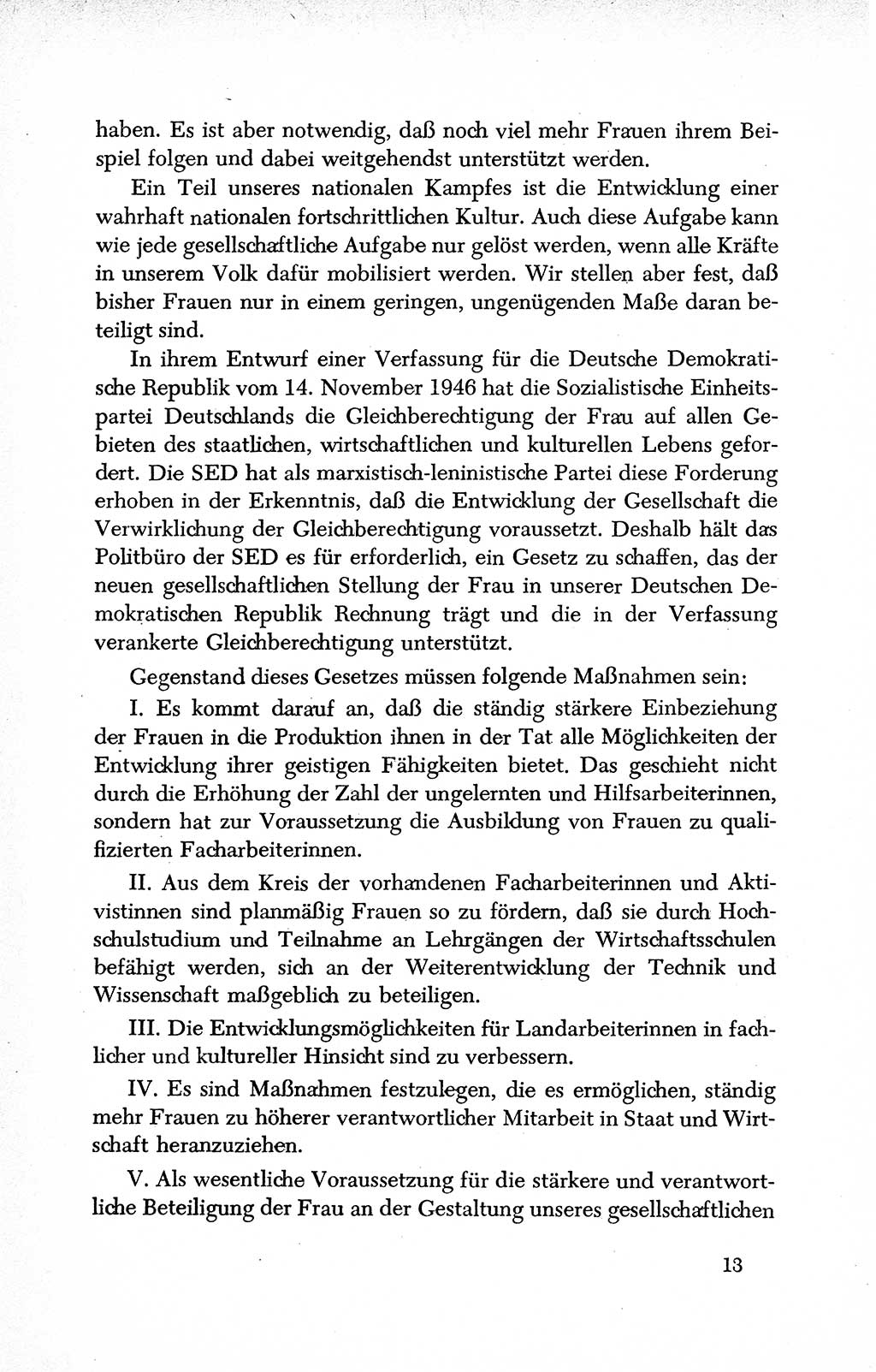 haben. Es ist aber notwendig, daß noch viel mehr Frauen ihrem Beispiel folgen und dabei weitgehendst unterstützt werden.

Ein Teil unseres nationalen Kampfes ist die Entwicklung einer wahrhaft nationalen fortschrittlichen Kultur. Auch diese Aufgabe kann wie jede gesellschaftliche Aufgabe nur gelöst werden, wenn alle Kräfte in unserem Volk dafür mobilisiert werden. Wir stellen aber fest, daß bisher Frauen nur in einem geringen, ungenügenden Maße daran beteiligt sind.

In ihrem Entwurf einer Verfassung für die Deutsche Demokratische Republik vom 14. November 1946 hat die Sozialistische Einheitspartei Deutschlands die Gleichberechtigung der Frau auf allen Gebieten des staatlichen, wirtschaftlichen und kulturellen Lebens gefordert. Die SED hat als marxistisch-leninistische Partei diese Forderung erhoben in der Erkenntnis, daß die Entwicklung der Gesellschaft die Verwirklichung der Gleichberechtigung voraussetzt. Deshalb hält das Politbüro der SED es für erforderlich, ein Gesetz zu schaffen, das der neuen gesellschaftlichen Stellung der Frau in unserer Deutschen Demokratischen Republik Rechnung trägt und die in der Verfassung verankerte Gleichberechtigung unterstützt.

Gegenstand dieses Gesetzes müssen folgende Maßnahmen sein:

I. Es kommt darauf an, daß die ständig stärkere Einbeziehung der Frauen in die Produktion ihnen in der Tat alle Möglichkeiten der Entwicklung ihrer geistigen Fähigkeiten bietet. Das geschieht nicht durch die Erhöhung der Zahl der ungelernten und Hilfsarbeiterinnen, sondern hat zur Voraussetzung die Ausbildung von Frauen zu qualifizierten Facharbeiterinnen.

II. Aus dem Kreis der vorhandenen Facharbeiterinnen und Aktivistinnen sind planmäßig Frauen so zu fördern, daß sie durch Hochschulstudium und Teilnahme an Lehrgängen der Wirtschaftsschulen befähigt werden, sich an der Weiterentwicklung der Technik und Wissenschaft maßgeblich zu beteiligen.

III. Die Entwicklungsmöglichkeiten für Landarbeiterinnen in fachlicher und kultureller Hinsicht sind zu verbessern.

IV. Es sind Maßnahmen festzulegen, die es ermöglichen, ständig mehr Frauen zu höherer verantwortlicher Mitarbeit in Staat und Wirtschaft heranzuziehen.

V. Als wesentliche Voraussetzung für die stärkere und verantwortliche Beteiligung der Frau an der Gestaltung unseres gesellschaftlichen

13